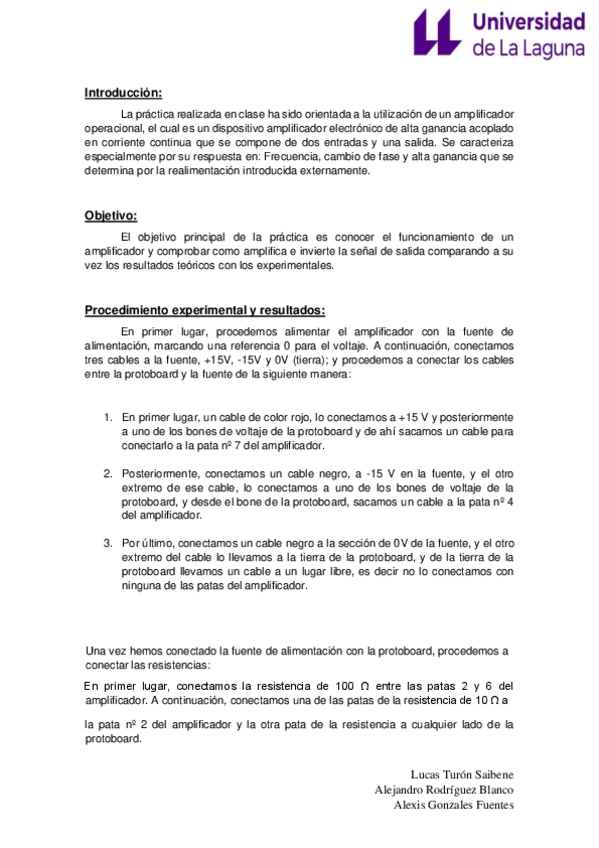 Universidad de La Laguna

Introducción:

La práctica realizada en clase ha sido orientada a la utilización de un amplificador operacional, el cual es un dispositivo amplificador electrónico de alta ganancia acoplado en corriente continua que se compone de dos entradas y una salida. Se caracteriza especialmente por su respuesta en: Frecuencia, cambio de fase y alta ganancia que se determina por la realimentación introducida externamente.

Objetivo:

El objetivo principal de la práctica es conocer el funcionamiento de un amplificador y comprobar como amplifica e invierte la señal de salida comparando a su vez los resultados teóricos con los experimentales.

Procedimiento experimental y resultados:

En primer lugar, procedemos alimentar el amplificador con la fuente de alimentación, marcando una referencia 0 para el voltaje. A continuación, conectamos tres cables a la fuente, +15V, -15V y 0V (tierra); y procedemos a conectar los cables entre la protoboard y la fuente de la siguiente manera:

1. En primer lugar, un cable de color rojo, lo conectamos a +15 V y posteriormente a uno de los bones de voltaje de la protoboard y de ahí sacamos un cable para conectarlo a la pata nº 7 del amplificador.

2. Posteriormente, conectamos un cable negro, a -15 V en la fuente, y el otro extremo de ese cable, lo conectamos a uno de los bones de voltaje de la protoboard, y desde el bone de la protoboard, sacamos un cable a la pata nº 4 del amplificador.

3. Por último, conectamos un cable negro a la sección de 0V de la fuente, y el otro extremo del cable lo llevamos a la tierra de la protoboard, y de la tierra de la protoboard llevamos un cable a un lugar libre, es decir no lo conectamos con ninguna de las patas del amplificador.

Una vez hemos conectado la fuente de alimentación con la protoboard, procedemos a conectar las resistencias:

En primer lugar, conectamos la resistencia de 100 Ω entre las patas 2 y 6 del amplificador. A continuación, conectamos una de las patas de la resistencia de 10 Ω a

la pata nº 2 del amplificador y la otra pata de la resistencia a cualquier lado de la protoboard.

Lucas Turón Saibene
Alejandro Rodríguez Blanco
Alexis Gonzales Fuentes